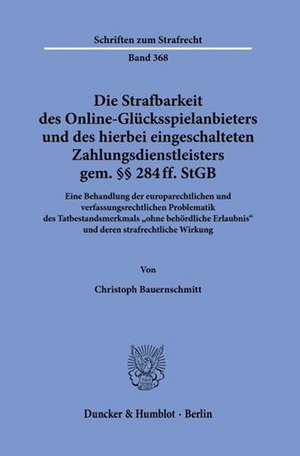 Schriften zum Strafrecht

Band 368

Die Strafbarkeit des Online-Glücksspielanbieters und des hierbei eingeschalteten Zahlungsdienstleisters gem. §§ 284 ff. StGB

Eine Behandlung der europarechtlichen und verfassungsrechtlichen Problematik des Tatbestandsmerkmals „ohne behördliche Erlaubnis“ und deren strafrechtliche Wirkung

Von

Christoph Bauernschmitt

Duncker & Humblot · Berlin